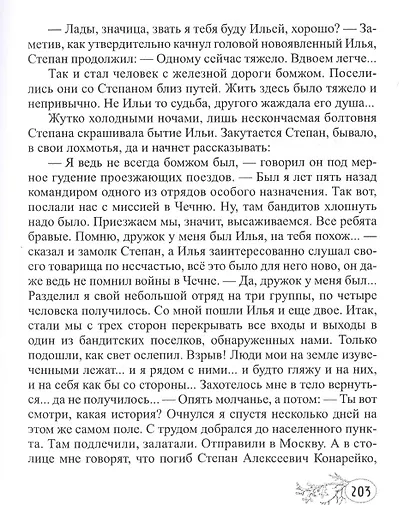 — Лады, значица, звать я тебя буду Ильей, хорошо? — Заметив, как утвердительно качнул головой новоявленный Илья, Степан продолжил: — Одному сейчас тяжело. Вдвоем легче...

Так и стал человек с железной дороги бомжом. Поселились они со Степаном близ путей. Жить здесь было тяжело и непривычно. Не Ильи то судьба, другого жаждала его душа...

Жутко холодными ночами, лишь нескончаемая болтовня Степана скрашивала бытие Ильи. Закутается Степан, бывало, в свои лохмотья, да и начнет рассказывать:

— Я ведь не всегда бомжом был, — говорил он под мерное гудение проезжающих поездов. — Был я лет пять назад командиром одного из отрядов особого назначения. Так вот, послали нас с миссией в Чечню. Ну, там бандитов хлопнуть надо было. Приезжаем мы, значит, высаживаемся. Все ребята бравые. Помню, дружок у меня был Илья, на тебя похож... — сказал и замолк Степан, а Илья заинтересованно слушал своего товарища по несчастью, всё это было для него ново, он даже ведь не помнил войны в Чечне. — Да, дружок у меня был... Разделил я свой небольшой отряд на три группы, по четыре человека получилось. Со мной пошли Илья и еще двое. Итак, стали мы с трех сторон перекрывать все входы и выходы в один из бандитских поселков, обнаруженных нами. Только подошли, как свет ослепил. Взрыв! Люди мои на земле изувеченными лежат... и я рядом с ними... и будто гляжу и на них, и на себя как бы со стороны... Захотелось мне в тело вернуться... да не получилось... — Опять молчанье, а потом: — Ты вот смотри, какая история? Очнулся я спустя несколько дней на этом же самом поле. С трудом добрался до населенного пункта. Там подлечили, залатали. Отправили в Москву. А в столице мне говорят, что погиб Степан Алексеевич Конарейко,

203